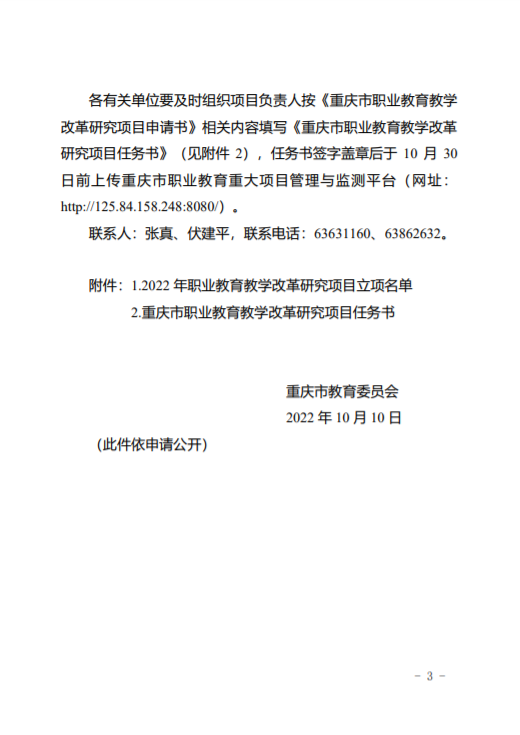 各有关单位要及时组织项目负责人按《重庆市职业教育教学改革研究项目申请书》相关内容填写《重庆市职业教育教学改革研究项目任务书》（见附件 2），任务书签字盖章后于 10 月 30 日前上传重庆市职业教育重大项目管理与监测平台（网址：http://125.84.158.248:8080/）。

联系人：张真、伏建平，联系电话：63631160、63862632。

附件：1.2022 年职业教育教学改革研究项目立项名单
2.重庆市职业教育教学改革研究项目任务书

重庆市教育委员会
2022 年 10 月 10 日

（此件依申请公开）

- 3 -